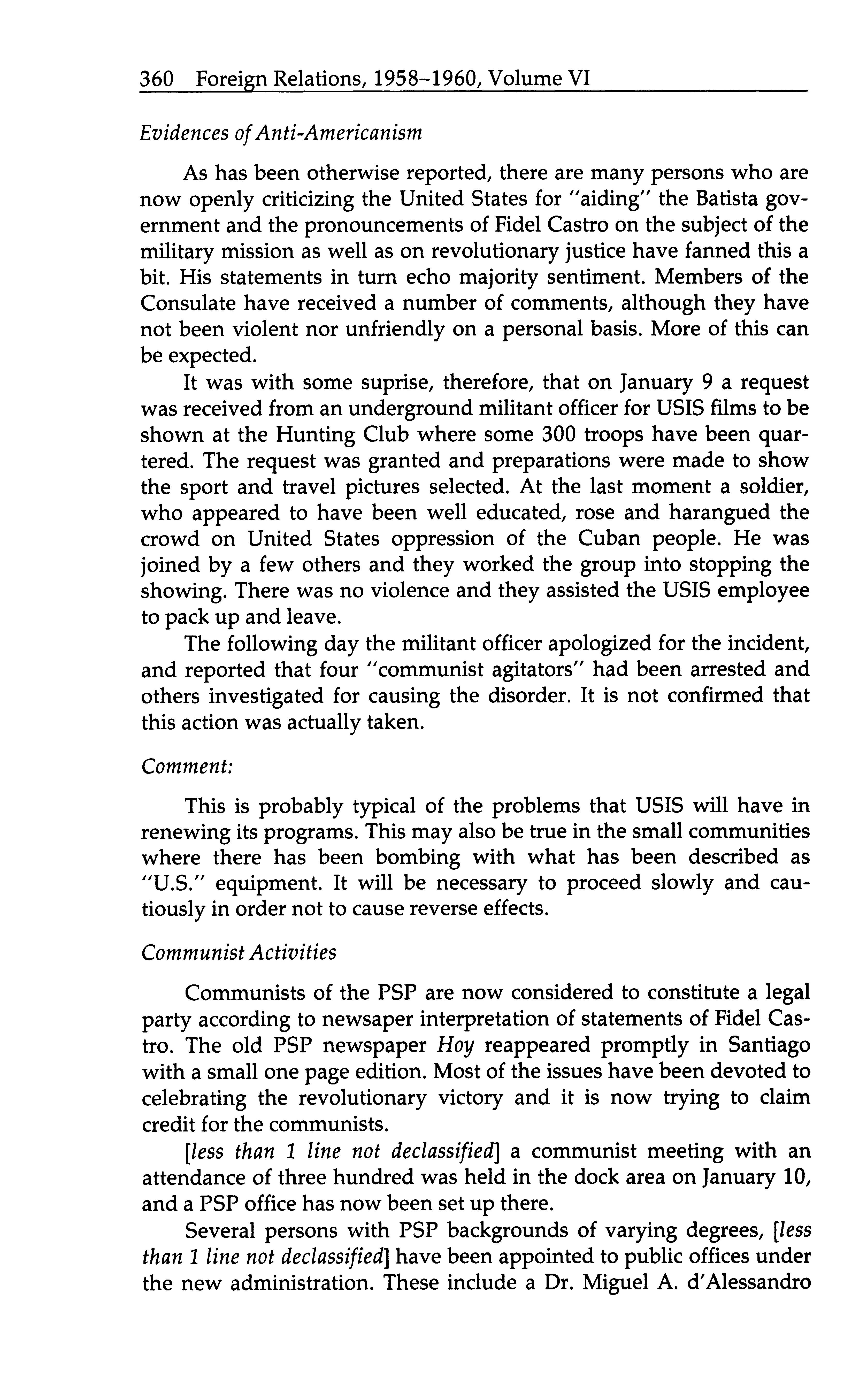 360 Foreign Relations, 1958–1960, Volume VI

Evidences of Anti-Americanism

As has been otherwise reported, there are many persons who are now openly criticizing the United States for "aiding" the Batista government and the pronouncements of Fidel Castro on the subject of the military mission as well as on revolutionary justice have fanned this a bit. His statements in turn echo majority sentiment. Members of the Consulate have received a number of comments, although they have not been violent nor unfriendly on a personal basis. More of this can be expected.

It was with some suprise, therefore, that on January 9 a request was received from an underground militant officer for USIS films to be shown at the Hunting Club where some 300 troops have been quartered. The request was granted and preparations were made to show the sport and travel pictures selected. At the last moment a soldier, who appeared to have been well educated, rose and harangued the crowd on United States oppression of the Cuban people. He was joined by a few others and they worked the group into stopping the showing. There was no violence and they assisted the USIS employee to pack up and leave.

The following day the militant officer apologized for the incident, and reported that four "communist agitators" had been arrested and others investigated for causing the disorder. It is not confirmed that this action was actually taken.

Comment:

This is probably typical of the problems that USIS will have in renewing its programs. This may also be true in the small communities where there has been bombing with what has been described as "U.S." equipment. It will be necessary to proceed slowly and cautiously in order not to cause reverse effects.

Communist Activities

Communists of the PSP are now considered to constitute a legal party according to newsaper interpretation of statements of Fidel Castro. The old PSP newspaper Hoy reappeared promptly in Santiago with a small one page edition. Most of the issues have been devoted to celebrating the revolutionary victory and it is now trying to claim credit for the communists.

[less than 1 line not declassified] a communist meeting with an attendance of three hundred was held in the dock area on January 10, and a PSP office has now been set up there.

Several persons with PSP backgrounds of varying degrees, [less than 1 line not declassified] have been appointed to public offices under the new administration. These include a Dr. Miguel A. d'Alessandro